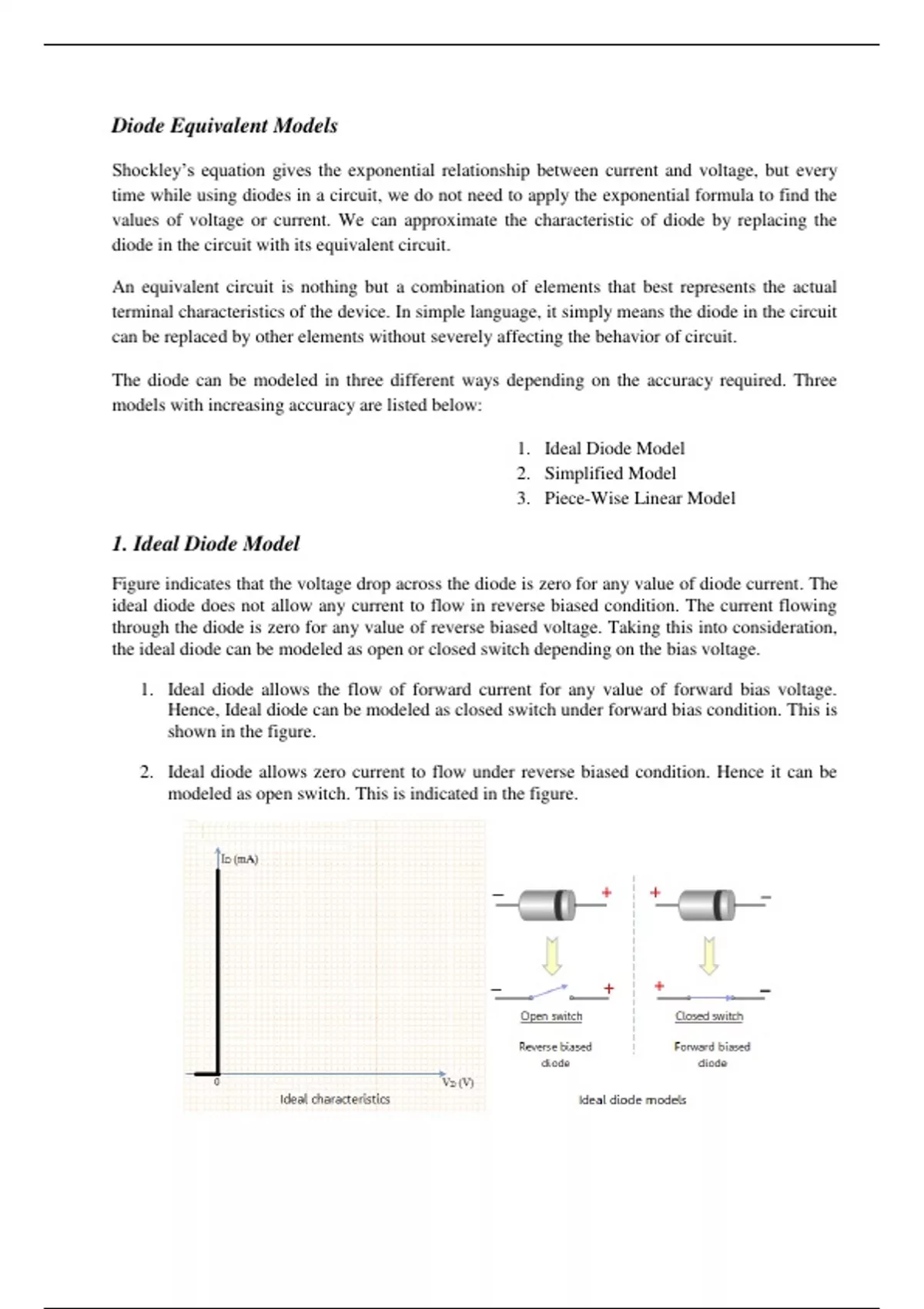 Diode Equivalent Models

Shockley's equation gives the exponential relationship between current and voltage, but every time while using diodes in a circuit, we do not need to apply the exponential formula to find the values of voltage or current. We can approximate the characteristic of diode by replacing the diode in the circuit with its equivalent circuit.

An equivalent circuit is nothing but a combination of elements that best represents the actual terminal characteristics of the device. In simple language, it simply means the diode in the circuit can be replaced by other elements without severely affecting the behavior of circuit.

The diode can be modeled in three different ways depending on the accuracy required. Three models with increasing accuracy are listed below:

1. Ideal Diode Model
2. Simplified Model
3. Piece-Wise Linear Model

1. Ideal Diode Model

Figure indicates that the voltage drop across the diode is zero for any value of diode current. The ideal diode does not allow any current to flow in reverse biased condition. The current flowing through the diode is zero for any value of reverse biased voltage. Taking this into consideration, the ideal diode can be modeled as open or closed switch depending on the bias voltage.

1. Ideal diode allows the flow of forward current for any value of forward bias voltage. Hence, Ideal diode can be modeled as closed switch under forward bias condition. This is shown in the figure.

2. Ideal diode allows zero current to flow under reverse biased condition. Hence it can be modeled as open switch. This is indicated in the figure.

$I_D$ (mA)
0
$V_D$ (V)
Ideal characteristics

− +
− +
Open switch
Reverse biased diode

+ −
+ −
Closed switch
Forward biased diode

Ideal diode models